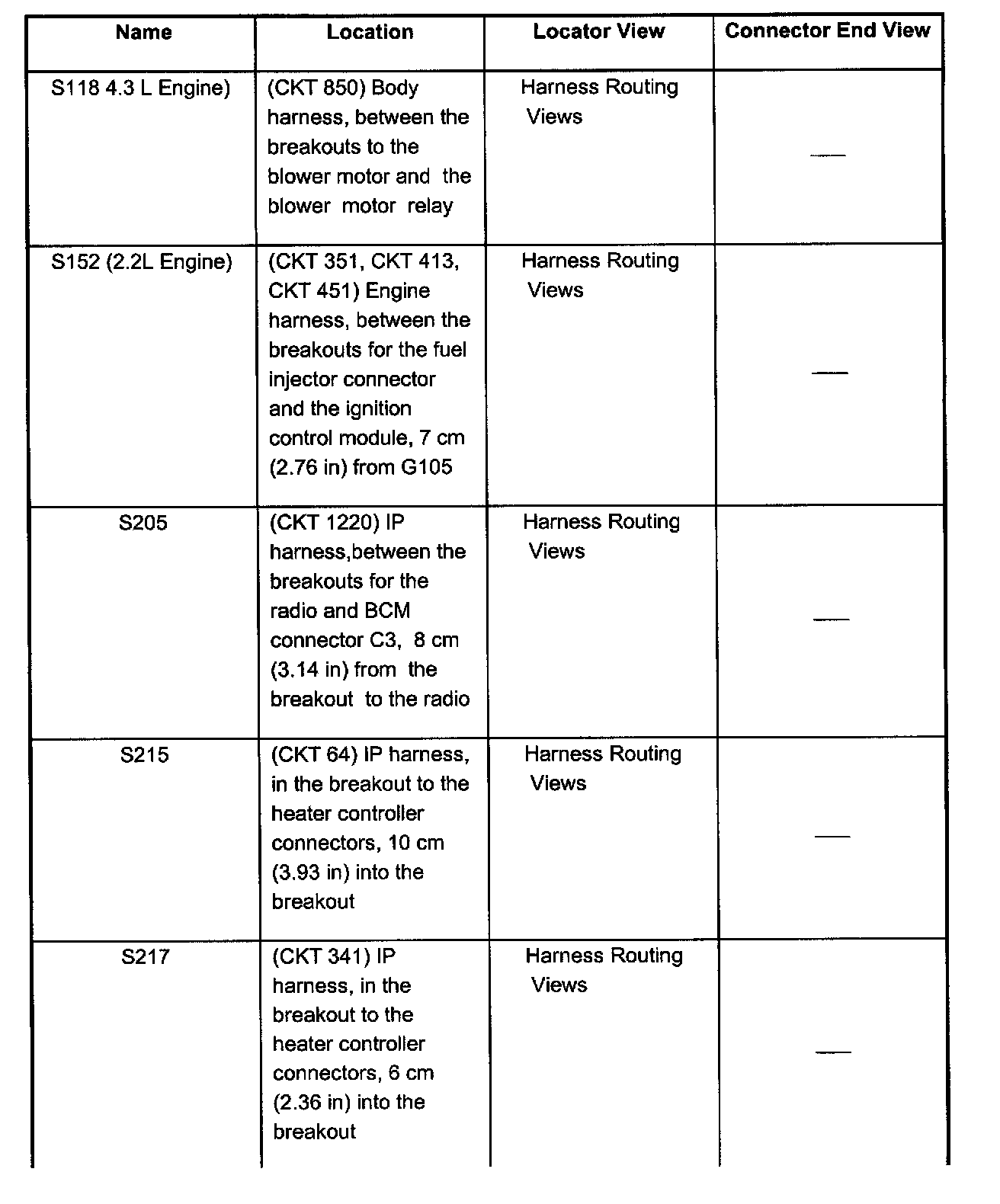 | Name | Location | Locator View | Connector End View |
|---|---|---|---|
| S118 4.3 L Engine) | (CKT 850) Body harness, between the breakouts to the blower motor and the blower motor relay | Harness Routing Views | — |
| S152 (2.2L Engine) | (CKT 351, CKT 413, CKT 451) Engine harness, between the breakouts for the fuel injector connector and the ignition control module, 7 cm (2.76 in) from G105 | Harness Routing Views | — |
| S205 | (CKT 1220) IP harness,between the breakouts for the radio and BCM connector C3, 8 cm (3.14 in) from the breakout to the radio | Harness Routing Views | — |
| S215 | (CKT 64) IP harness, in the breakout to the heater controller connectors, 10 cm (3.93 in) into the breakout | Harness Routing Views | — |
| S217 | (CKT 341) IP harness, in the breakout to the heater controller connectors, 6 cm (2.36 in) into the breakout | Harness Routing Views | — |